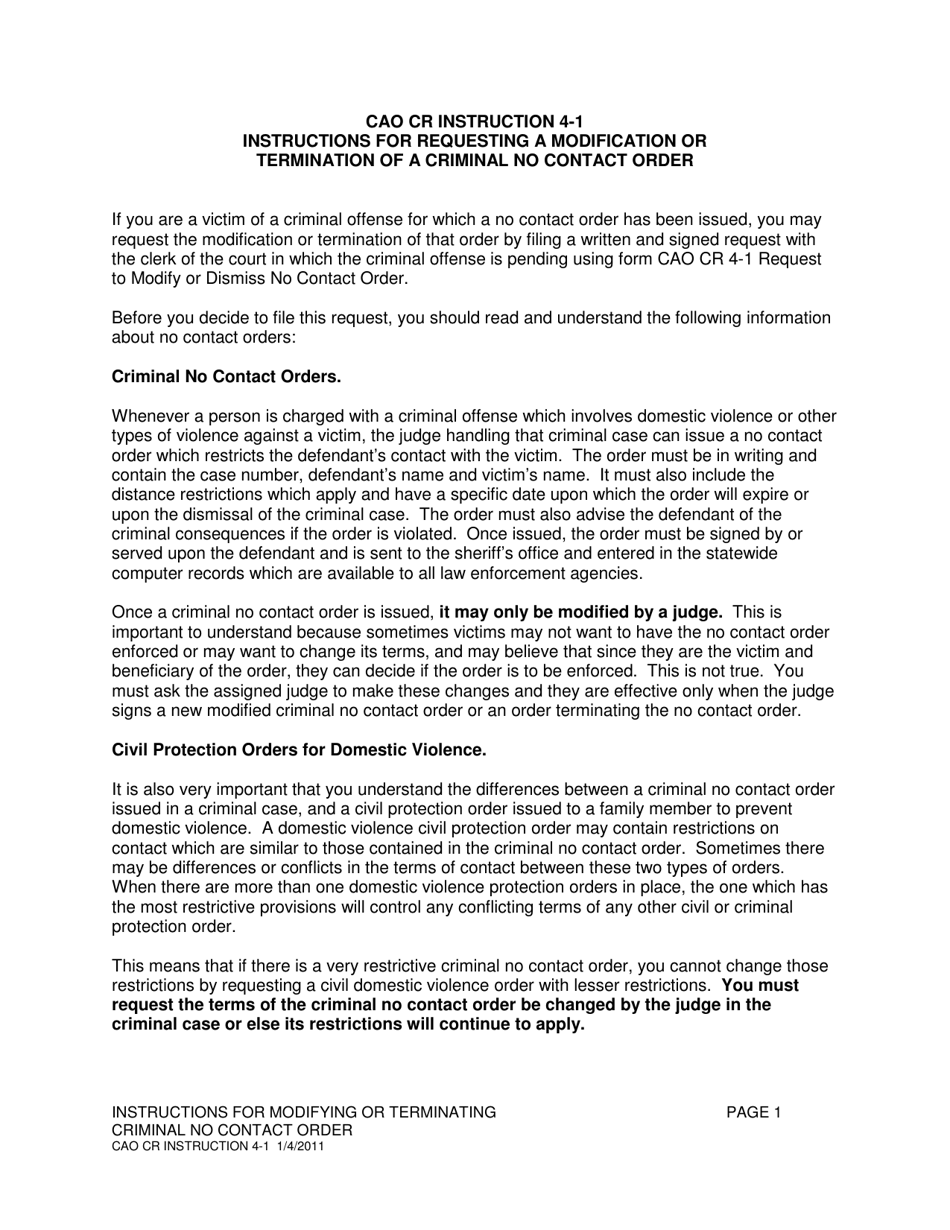 CAO CR INSTRUCTION 4-1
INSTRUCTIONS FOR REQUESTING A MODIFICATION OR TERMINATION OF A CRIMINAL NO CONTACT ORDER

If you are a victim of a criminal offense for which a no contact order has been issued, you may request the modification or termination of that order by filing a written and signed request with the clerk of the court in which the criminal offense is pending using form CAO CR 4-1 Request to Modify or Dismiss No Contact Order.

Before you decide to file this request, you should read and understand the following information about no contact orders:

Criminal No Contact Orders.

Whenever a person is charged with a criminal offense which involves domestic violence or other types of violence against a victim, the judge handling that criminal case can issue a no contact order which restricts the defendant's contact with the victim. The order must be in writing and contain the case number, defendant's name and victim's name. It must also include the distance restrictions which apply and have a specific date upon which the order will expire or upon the dismissal of the criminal case. The order must also advise the defendant of the criminal consequences if the order is violated. Once issued, the order must be signed by or served upon the defendant and is sent to the sheriff's office and entered in the statewide computer records which are available to all law enforcement agencies.

Once a criminal no contact order is issued, it may only be modified by a judge. This is important to understand because sometimes victims may not want to have the no contact order enforced or may want to change its terms, and may believe that since they are the victim and beneficiary of the order, they can decide if the order is to be enforced. This is not true. You must ask the assigned judge to make these changes and they are effective only when the judge signs a new modified criminal no contact order or an order terminating the no contact order.

Civil Protection Orders for Domestic Violence.

It is also very important that you understand the differences between a criminal no contact order issued in a criminal case, and a civil protection order issued to a family member to prevent domestic violence. A domestic violence civil protection order may contain restrictions on contact which are similar to those contained in the criminal no contact order. Sometimes there may be differences or conflicts in the terms of contact between these two types of orders. When there are more than one domestic violence protection orders in place, the one which has the most restrictive provisions will control any conflicting terms of any other civil or criminal protection order.

This means that if there is a very restrictive criminal no contact order, you cannot change those restrictions by requesting a civil domestic violence order with lesser restrictions. You must request the terms of the criminal no contact order be changed by the judge in the criminal case or else its restrictions will continue to apply.

INSTRUCTIONS FOR MODIFYING OR TERMINATING CRIMINAL NO CONTACT ORDER
CAO CR INSTRUCTION 4-1 1/4/2011

PAGE 1